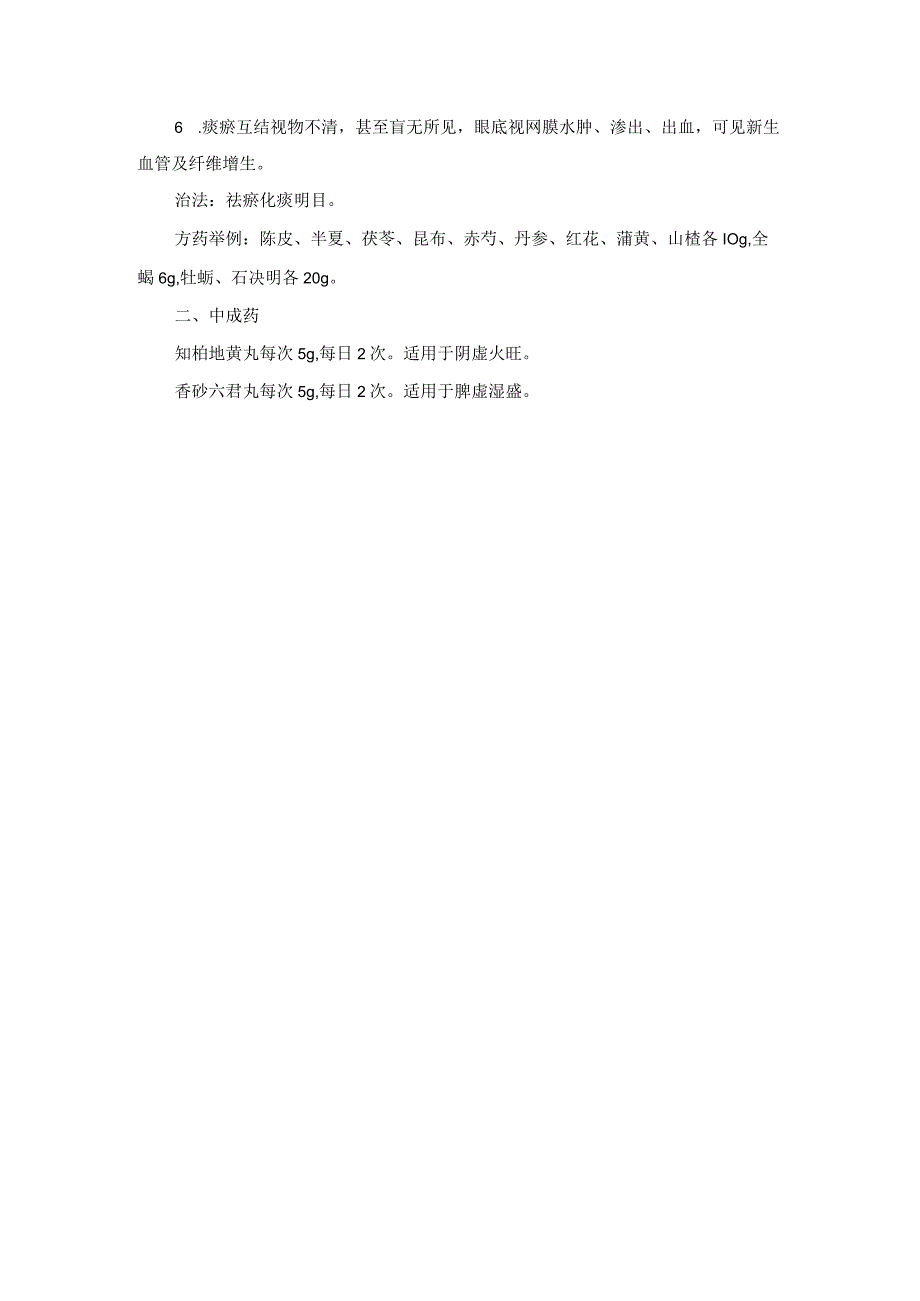 6 .痰瘀互结视物不清，甚至盲无所见，眼底视网膜水肿、渗出、出血，可见新生血管及纤维增生。

治法：祛瘀化痰明目。

方药举例：陈皮、半夏、茯苓、昆布、赤芍、丹参、红花、蒲黄、山楂各IOg,全蝎6g,牡蛎、石决明各20g。

二、中成药

知柏地黄丸每次5g,每日2次。适用于阴虚火旺。

香砂六君丸每次5g,每日2次。适用于脾虚湿盛。